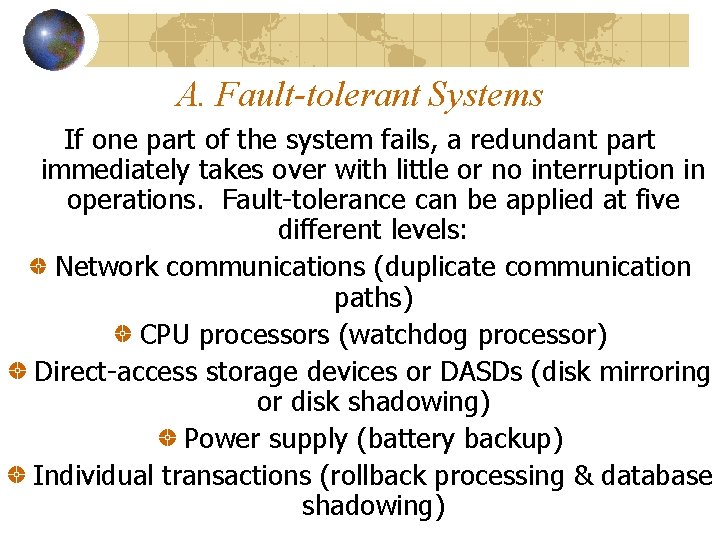 A. Fault-tolerant Systems

If one part of the system fails, a redundant part immediately takes over with little or no interruption in operations. Fault-tolerance can be applied at five different levels:

Network communications (duplicate communication paths)

CPU processors (watchdog processor)

Direct-access storage devices or DASDs (disk mirroring or disk shadowing)

Power supply (battery backup)

Individual transactions (rollback processing & database shadowing)